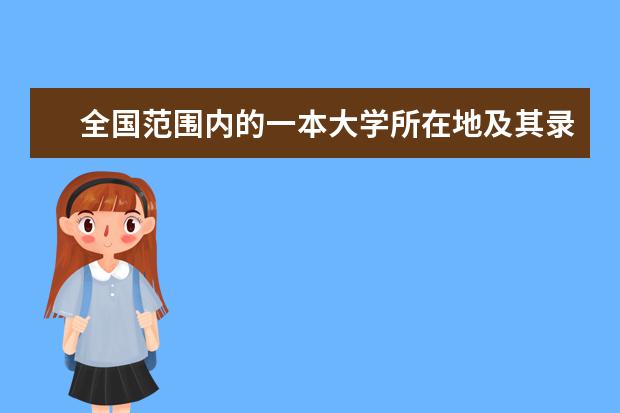 全国范围内的一本大学所在地及其录